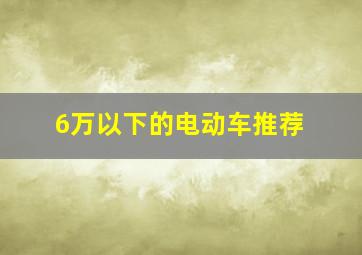 6万以下的电动车推荐